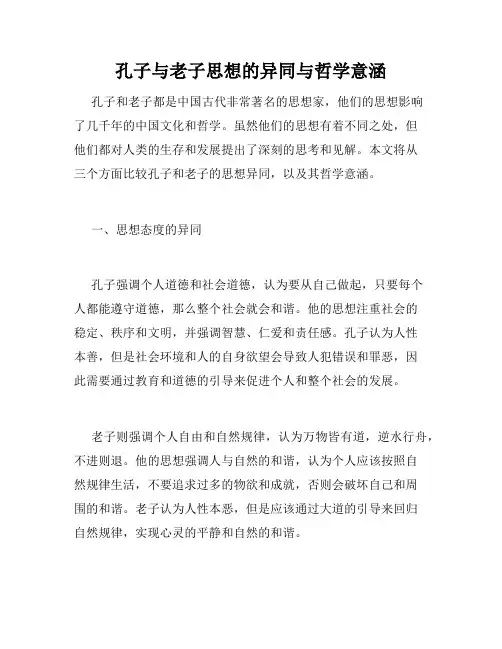 孔子与老子思想的异同与哲学意涵

孔子和老子都是中国古代非常著名的思想家，他们的思想影响了几千年的中国文化和哲学。虽然他们的思想有着不同之处，但他们都对人类的生存和发展提出了深刻的思考和见解。本文将从三个方面比较孔子和老子的思想异同，以及其哲学意涵。

一、思想态度的异同

孔子强调个人道德和社会道德，认为要从自己做起，只要每个人都能遵守道德，那么整个社会就会和谐。他的思想注重社会的稳定、秩序和文明，并强调智慧、仁爱和责任感。孔子认为人性本善，但是社会环境和人的自身欲望会导致人犯错误和罪恶，因此需要通过教育和道德的引导来促进个人和整个社会的发展。

老子则强调个人自由和自然规律，认为万物皆有道，逆水行舟，不进则退。他的思想强调人与自然的和谐，认为个人应该按照自然规律生活，不要追求过多的物欲和成就，否则会破坏自己和周围的和谐。老子认为人性本恶，但是应该通过大道的引导来回归自然规律，实现心灵的平静和自然的和谐。